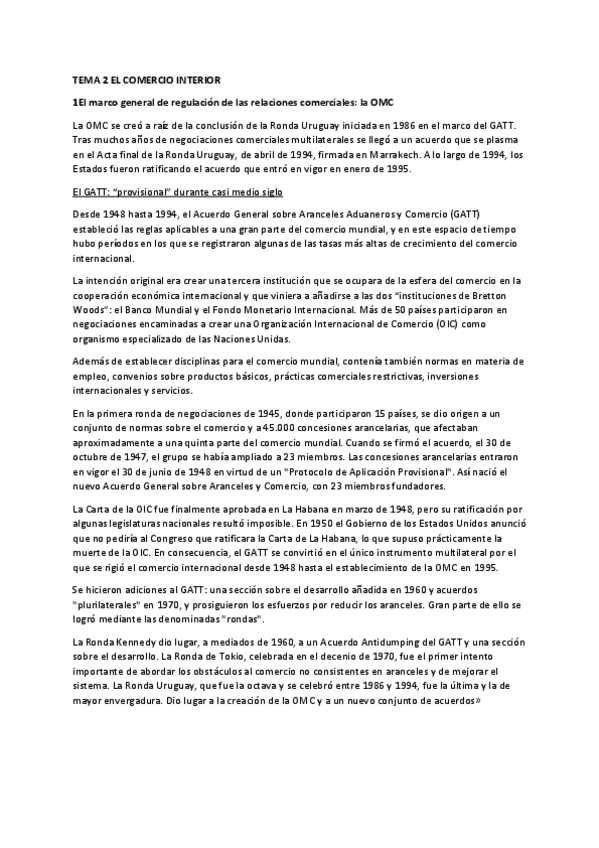 TEMA 2 EL COMERCIO INTERIOR

1El marco general de regulación de las relaciones comerciales: la OMC

La OMC se creó a raíz de la conclusión de la Ronda Uruguay iniciada en 1986 en el marco del GATT. Tras muchos años de negociaciones comerciales multilaterales se llegó a un acuerdo que se plasma en el Acta final de la Ronda Uruguay, de abril de 1994, firmada en Marrakech. A lo largo de 1994, los Estados fueron ratificando el acuerdo que entró en vigor en enero de 1995.

El GATT: "provisional" durante casi medio siglo

Desde 1948 hasta 1994, el Acuerdo General sobre Aranceles Aduaneros y Comercio (GATT) estableció las reglas aplicables a una gran parte del comercio mundial, y en este espacio de tiempo hubo períodos en los que se registraron algunas de las tasas más altas de crecimiento del comercio internacional.

La intención original era crear una tercera institución que se ocupara de la esfera del comercio en la cooperación económica internacional y que viniera a añadirse a las dos "instituciones de Bretton Woods": el Banco Mundial y el Fondo Monetario Internacional. Más de 50 países participaron en negociaciones encaminadas a crear una Organización Internacional de Comercio (OIC) como organismo especializado de las Naciones Unidas.

Además de establecer disciplinas para el comercio mundial, contenía también normas en materia de empleo, convenios sobre productos básicos, prácticas comerciales restrictivas, inversiones internacionales y servicios.

En la primera ronda de negociaciones de 1945, donde participaron 15 países, se dio origen a un conjunto de normas sobre el comercio y a 45.000 concesiones arancelarias, que afectaban aproximadamente a una quinta parte del comercio mundial. Cuando se firmó el acuerdo, el 30 de octubre de 1947, el grupo se había ampliado a 23 miembros. Las concesiones arancelarias entraron en vigor el 30 de junio de 1948 en virtud de un "Protocolo de Aplicación Provisional". Así nació el nuevo Acuerdo General sobre Aranceles y Comercio, con 23 miembros fundadores.

La Carta de la OIC fue finalmente aprobada en La Habana en marzo de 1948, pero su ratificación por algunas legislaturas nacionales resultó imposible. En 1950 el Gobierno de los Estados Unidos anunció que no pediría al Congreso que ratificara la Carta de La Habana, lo que supuso prácticamente la muerte de la OIC. En consecuencia, el GATT se convirtió en el único instrumento multilateral por el que se rigió el comercio internacional desde 1948 hasta el establecimiento de la OMC en 1995.

Se hicieron adiciones al GATT: una sección sobre el desarrollo añadida en 1960 y acuerdos "plurilaterales" en 1970, y prosiguieron los esfuerzos por reducir los aranceles. Gran parte de ello se logró mediante las denominadas "rondas".

La Ronda Kennedy dio lugar, a mediados de 1960, a un Acuerdo Antidumping del GATT y una sección sobre el desarrollo. La Ronda de Tokio, celebrada en el decenio de 1970, fue el primer intento importante de abordar los obstáculos al comercio no consistentes en aranceles y de mejorar el sistema. La Ronda Uruguay, que fue la octava y se celebró entre 1986 y 1994, fue la última y la de mayor envergadura. Dio lugar a la creación de la OMC y a un nuevo conjunto de acuerdos»